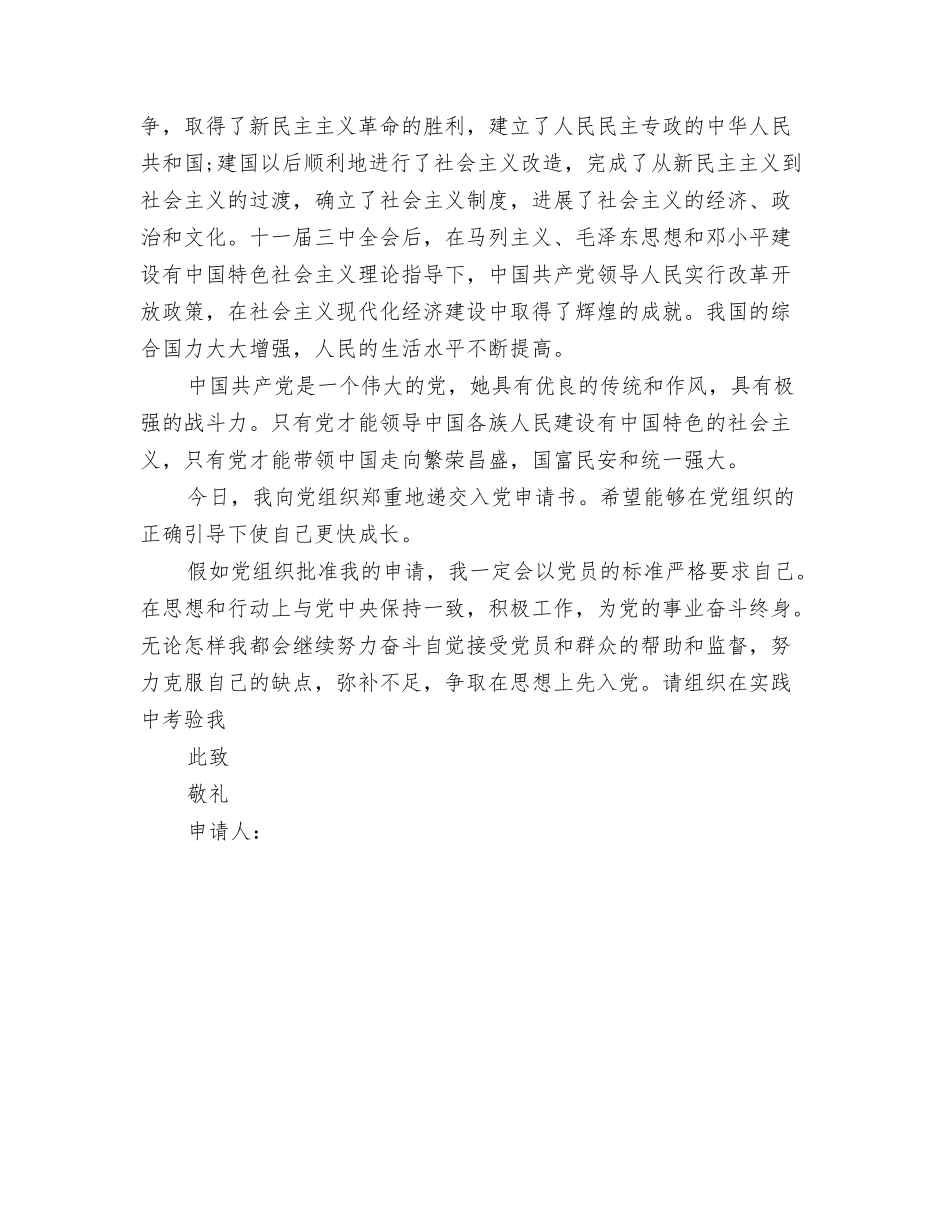 争，取得了新民主主义革命的胜利，建立了人民民主专政的中华人民共和国;建国以后顺利地进行了社会主义改造，完成了从新民主主义到社会主义的过渡，确立了社会主义制度，进展了社会主义的经济、政治和文化。十一届三中全会后，在马列主义、毛泽东思想和邓小平建设有中国特色社会主义理论指导下，中国共产党领导人民实行改革开放政策，在社会主义现代化经济建设中取得了辉煌的成就。我国的综合国力大大增强，人民的生活水平不断提高。

中国共产党是一个伟大的党，她具有优良的传统和作风，具有极强的战斗力。只有党才能领导中国各族人民建设有中国特色的社会主义，只有党才能带领中国走向繁荣昌盛，国富民安和统一强大。

今日，我向党组织郑重地递交入党申请书。希望能够在党组织的正确引导下使自己更快成长。

假如党组织批准我的申请，我一定会以党员的标准严格要求自己。在思想和行动上与党中央保持一致，积极工作，为党的事业奋斗终身。无论怎样我都会继续努力奋斗自觉接受党员和群众的帮助和监督，努力克服自己的缺点，弥补不足，争取在思想上先入党。请组织在实践中考验我

此致

敬礼

申请人：